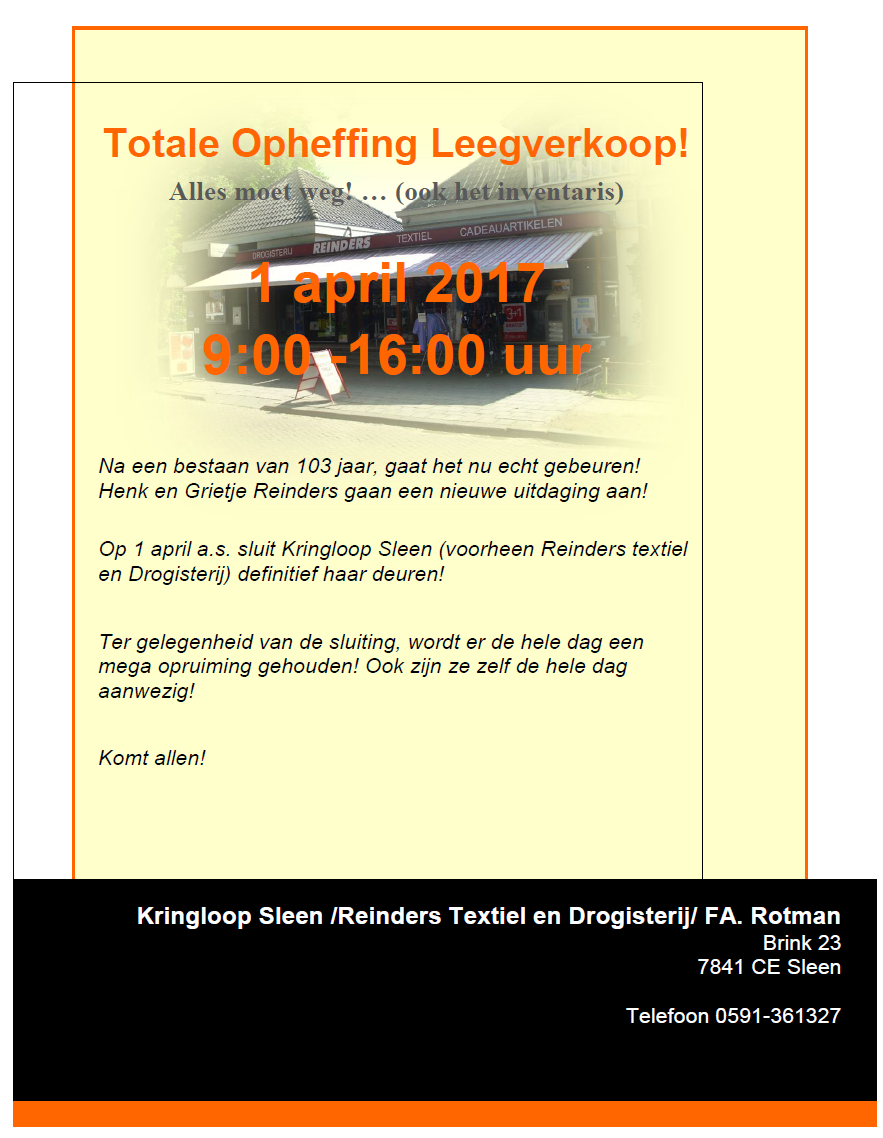 Totale Opheffing Leegverkoop!

Alles moet weg! … (ook het inventaris)

DROGISTERIJ REINDERS TEXTIEL CADEAUARTIKELEN

1 april 2017

9:00 -16:00 uur

Na een bestaan van 103 jaar, gaat het nu echt gebeuren! Henk en Grietje Reinders gaan een nieuwe uitdaging aan!

Op 1 april a.s. sluit Kringloop Sleen (voorheen Reinders textiel en Drogisterij) definitief haar deuren!

Ter gelegenheid van de sluiting, wordt er de hele dag een mega opruiming gehouden! Ook zijn ze zelf de hele dag aanwezig!

Komt allen!

Kringloop Sleen /Reinders Textiel en Drogisterij/ FA. Rotman
Brink 23
7841 CE Sleen

Telefoon 0591-361327